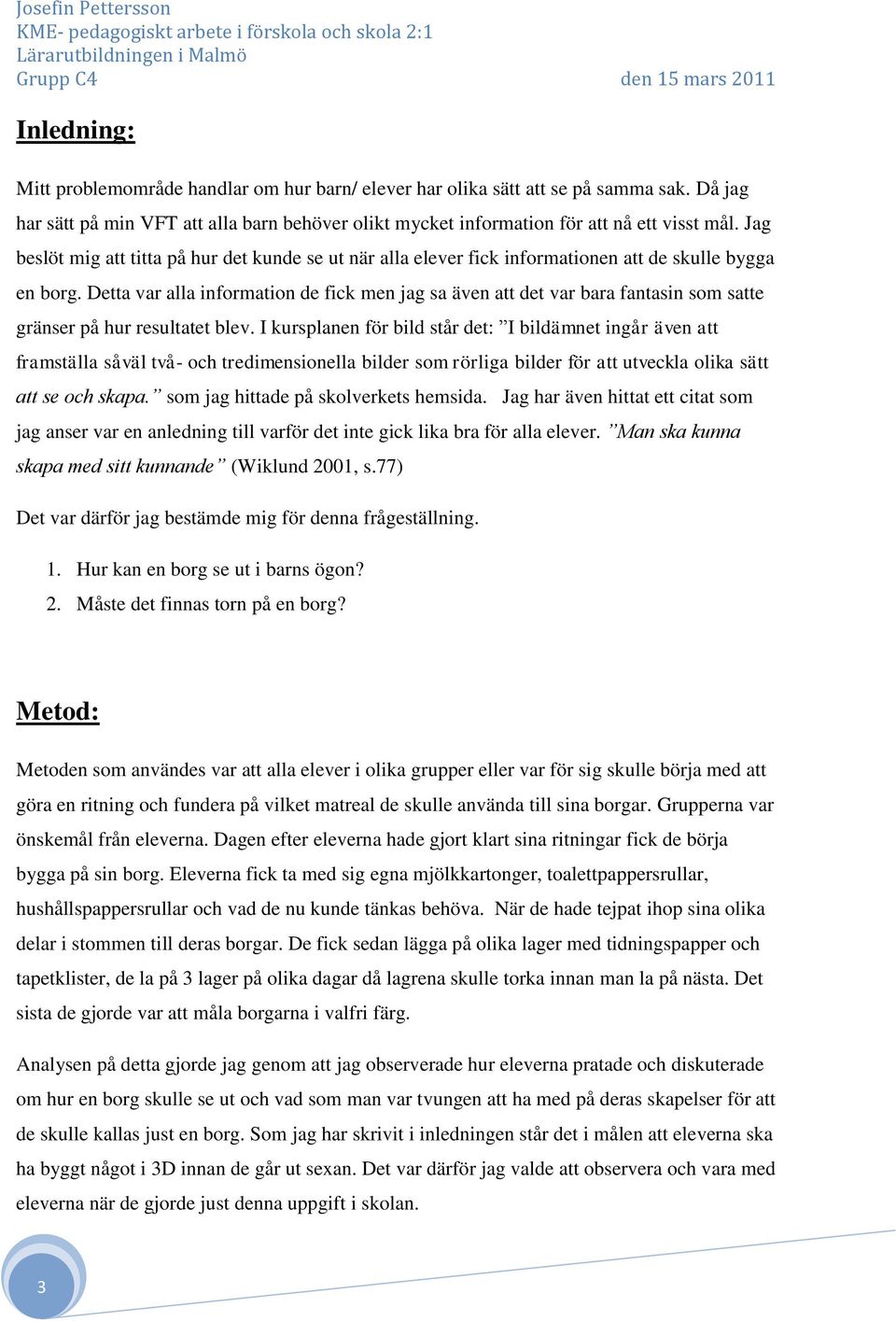 Josefin Pettersson
KME- pedagogiskt arbete i förskola och skola 2:1
Lärarutbildningen i Malmö
Grupp C4 den 15 mars 2011

Inledning:

Mitt problemområde handlar om hur barn/ elever har olika sätt att se på samma sak. Då jag har sätt på min VFT att alla barn behöver olikt mycket information för att nå ett visst mål. Jag beslöt mig att titta på hur det kunde se ut när alla elever fick informationen att de skulle bygga en borg. Detta var alla information de fick men jag sa även att det var bara fantasin som satte gränser på hur resultatet blev. I kursplanen för bild står det: ”I bildämnet ingår även att framställa såväl två- och tredimensionella bilder som rörliga bilder för att utveckla olika sätt att se och skapa.” som jag hittade på skolverkets hemsida. Jag har även hittat ett citat som jag anser var en anledning till varför det inte gick lika bra för alla elever. ”Man ska kunna skapa med sitt kunnande” (Wiklund 2001, s.77)

Det var därför jag bestämde mig för denna frågeställning.

1. Hur kan en borg se ut i barns ögon?
2. Måste det finnas torn på en borg?

Metod:

Metoden som användes var att alla elever i olika grupper eller var för sig skulle börja med att göra en ritning och fundera på vilket matreal de skulle använda till sina borgar. Grupperna var önskemål från eleverna. Dagen efter eleverna hade gjort klart sina ritningar fick de börja bygga på sin borg. Eleverna fick ta med sig egna mjölkkartonger, toalettpappersrullar, hushållspappersrullar och vad de nu kunde tänkas behöva. När de hade tejpat ihop sina olika delar i stommen till deras borgar. De fick sedan lägga på olika lager med tidningspapper och tapetklister, de la på 3 lager på olika dagar då lagrena skulle torka innan man la på nästa. Det sista de gjorde var att måla borgarna i valfri färg.

Analysen på detta gjorde jag genom att jag observerade hur eleverna pratade och diskuterade om hur en borg skulle se ut och vad som man var tvungen att ha med på deras skapelser för att de skulle kallas just en borg. Som jag har skrivit i inledningen står det i målen att eleverna ska ha byggt något i 3D innan de går ut sexan. Det var därför jag valde att observera och vara med eleverna när de gjorde just denna uppgift i skolan.

3